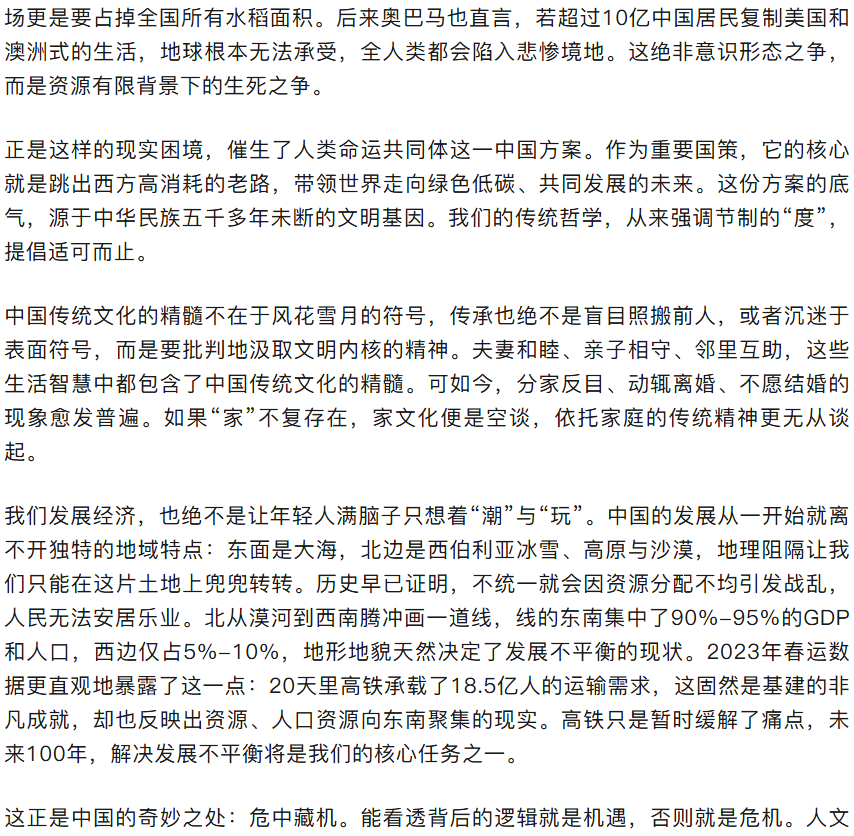 场更是要占掉全国所有水稻面积。后来奥巴马也直言，若超过10亿中国居民复制美国和澳洲式的生活，地球根本无法承受，全人类都会陷入悲惨境地。这绝非意识形态之争，而是资源有限背景下的生死之争。

正是这样的现实困境，催生了人类命运共同体这一中国方案。作为重要国策，它的核心就是跳出西方高消耗的老路，带领世界走向绿色低碳、共同发展的未来。这份方案的底气，源于中华民族五千多年未断的文明基因。我们的传统哲学，从来强调节制的“度”，提倡适可而止。

中国传统文化的精髓不在于风花雪月的符号，传承也绝不是盲目照搬前人，或者沉迷于表面符号，而是要批判地汲取文明内核的精神。夫妻和睦、亲子相守、邻里互助，这些生活智慧中都包含了中国传统文化的精髓。可如今，分家反目、动辄离婚、不愿结婚的现象愈发普遍。如果“家”不复存在，家文化便是空谈，依托家庭的传统精神更无从谈起。

我们发展经济，也绝不是让年轻人满脑子只想着“潮”与“玩”。中国的发展从一开始就离不开独特的地域特点：东面是大海，北边是西伯利亚冰雪、高原与沙漠，地理阻隔让我们只能在这片土地上兜兜转转。历史早已证明，不统一就会因资源分配不均引发战乱，人民无法安居乐业。北从漠河到西南腾冲画一道线，线的东南集中了90%–95%的GDP和人口，西边仅占5%–10%，地形地貌天然决定了发展不平衡的现状。2023年春运数据更直观地暴露了这一点：20天里高铁承载了18.5亿人的运输需求，这固然是基建的非凡成就，却也反映出资源、人口资源向东南聚集的现实。高铁只是暂时缓解了痛点，未来100年，解决发展不平衡将是我们的核心任务之一。

这正是中国的奇妙之处：危中藏机。能看透背后的逻辑就是机遇，否则就是危机。人文